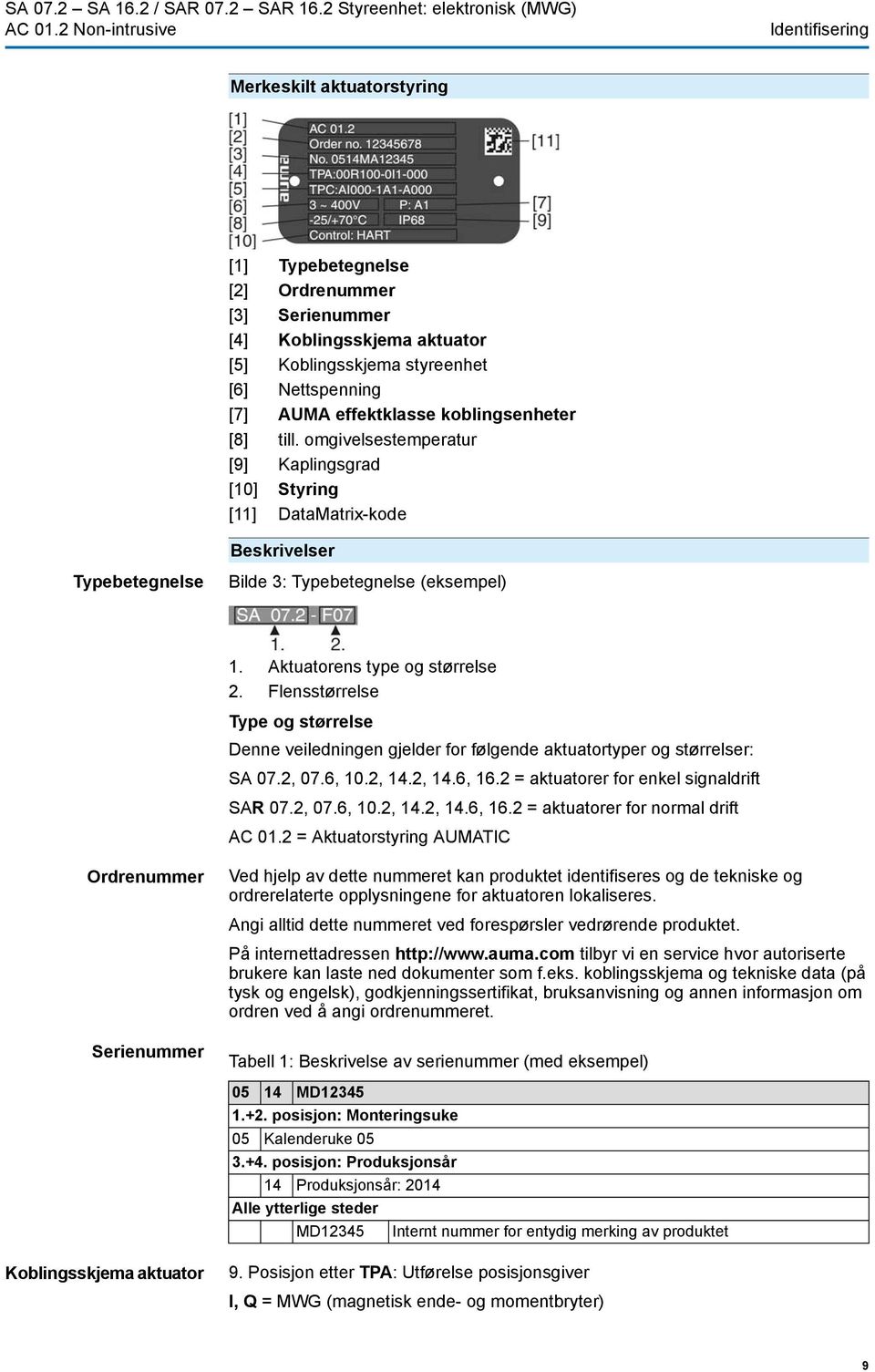 SA 07.2 – SA 16.2 / SAR 07.2 – SAR 16.2 Styreenhet: elektronisk (MWG)
AC 01.2 Non-intrusive

Identifisering

Merkeskilt aktuatorstyring

[1]
[2]
[3]
[4]
[5]
[6]
[8]
[10]

auma

AC 01.2
Order no. 12345678
No. 0514MA12345
TPA:00R100-0I1-000
TPC:AI000-1A1-A000
3 ~ 400V P: A1
-25/+70°C IP68
Control: HART

[11]
[7]
[9]

[1] Typebetegnelse
[2] Ordrenummer
[3] Serienummer
[4] Koblingsskjema aktuator
[5] Koblingsskjema styreenhet
[6] Nettspenning
[7] AUMA effektklasse koblingsenheter
[8] till. omgivelsestemperatur
[9] Kaplingsgrad
[10] Styring
[11] DataMatrix-kode

Beskrivelser

Typebetegnelse

Bilde 3: Typebetegnelse (eksempel)

SA 07.2 - F07
1. 2.

1. Aktuatorens type og størrelse
2. Flensstørrelse

Type og størrelse

Denne veiledningen gjelder for følgende aktuatortyper og størrelser:

SA 07.2, 07.6, 10.2, 14.2, 14.6, 16.2 = aktuatorer for enkel signaldrift

SAR 07.2, 07.6, 10.2, 14.2, 14.6, 16.2 = aktuatorer for normal drift

AC 01.2 = Aktuatorstyring AUMATIC

Ordrenummer

Ved hjelp av dette nummeret kan produktet identifiseres og de tekniske og ordrerelaterte opplysningene for aktuatoren lokaliseres.

Angi alltid dette nummeret ved forespørsler vedrørende produktet.

På internettadressen http://www.auma.com tilbyr vi en service hvor autoriserte brukere kan laste ned dokumenter som f.eks. koblingsskjema og tekniske data (på tysk og engelsk), godkjenningssertifikat, bruksanvisning og annen informasjon om ordren ved å angi ordrenummeret.

Serienummer

Tabell 1: Beskrivelse av serienummer (med eksempel)

| 05 | 14 | MD12345 | |
|---|---|---|---|
| 1.+2. posisjon: Monteringsuke | | | |
| 05 | Kalenderuke 05 | | |
| 3.+4. posisjon: Produksjonsår | | | |
| | 14 | Produksjonsår: 2014 | |
| Alle ytterlige steder | | | |
| | | MD12345 | Internt nummer for entydig merking av produktet |

Koblingsskjema aktuator

9. Posisjon etter TPA: Utførelse posisjonsgiver

I, Q = MWG (magnetisk ende- og momentbryter)

9